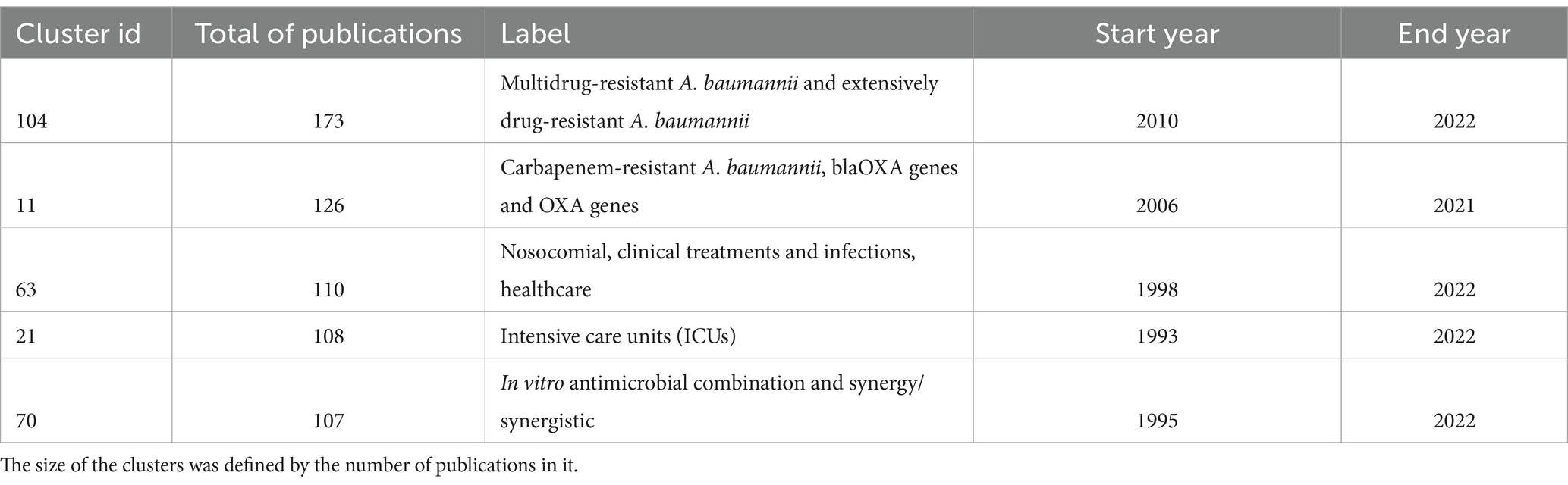 | Cluster id | Total of publications | Label | Start year | End year |
|---|---|---|---|---|
| 104 | 173 | Multidrug-resistant A. baumannii and extensively drug-resistant A. baumannii | 2010 | 2022 |
| 11 | 126 | Carbapenem-resistant A. baumannii, blaOXA genes and OXA genes | 2006 | 2021 |
| 63 | 110 | Nosocomial, clinical treatments and infections, healthcare | 1998 | 2022 |
| 21 | 108 | Intensive care units (ICUs) | 1993 | 2022 |
| 70 | 107 | In vitro antimicrobial combination and synergy/ synergistic | 1995 | 2022 |

The size of the clusters was defined by the number of publications in it.